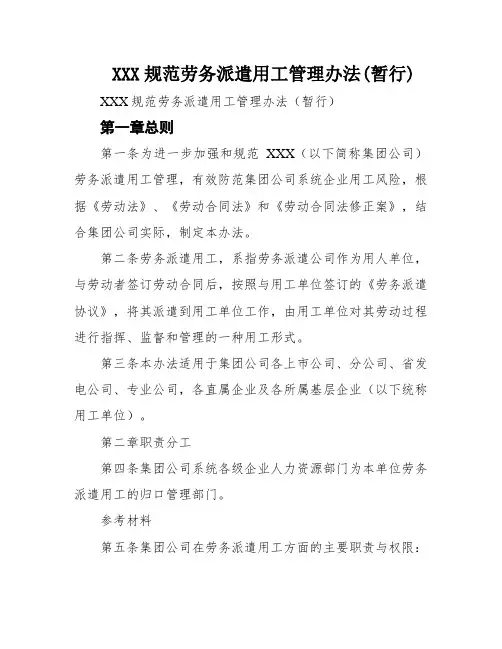 XXX 规范劳务派遣用工管理办法(暂行)

XXX 规范劳务派遣用工管理办法（暂行）

第一章总则

第一条为进一步加强和规范 XXX（以下简称集团公司）劳务派遣用工管理，有效防范集团公司系统企业用工风险，根据《劳动法》、《劳动合同法》和《劳动合同法修正案》，结合集团公司实际，制定本办法。

第二条劳务派遣用工，系指劳务派遣公司作为用人单位，与劳动者签订劳动合同后，按照与用工单位签订的《劳务派遣协议》，将其派遣到用工单位工作，由用工单位对其劳动过程进行指挥、监督和管理的一种用工形式。

第三条本办法适用于集团公司各上市公司、分公司、省发电公司、专业公司，各直属企业及各所属基层企业（以下统称用工单位）。

第二章职责分工

第四条集团公司系统各级企业人力资源部门为本单位劳务派遣用工的归口管理部门。

参考材料

第五条集团公司在劳务派遣用工方面的主要职责与权限：